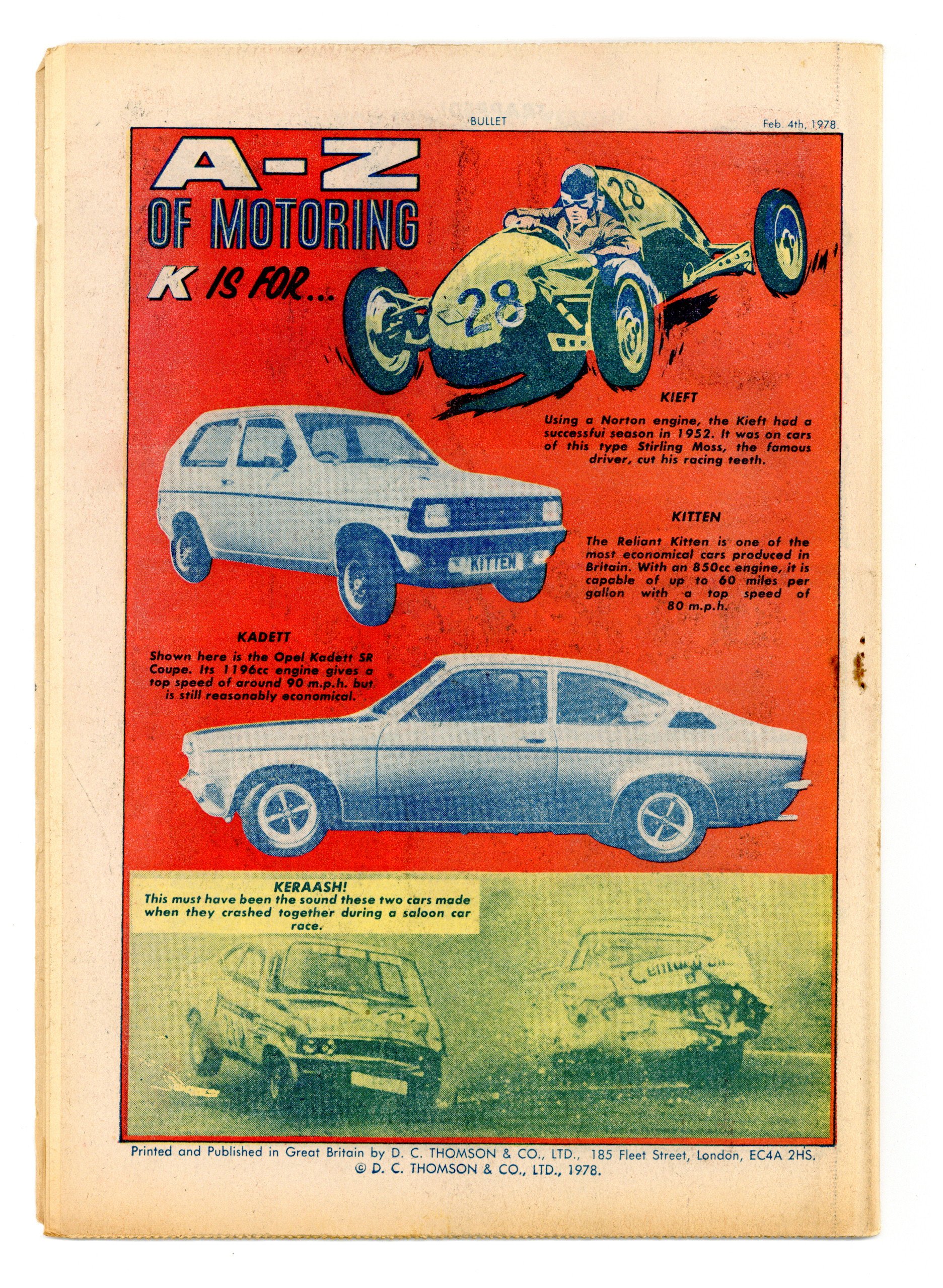 BULLET

Feb. 4th, 1978.

A-Z
OF MOTORING
K IS FOR...

28

28

KIEFT

Using a Norton engine, the Kieft had a successfui season in 1952. It was on cars of this type Stirling Moss, the famous driver, cut his racing teeth.

KITTEN

KITTEN

The Reliant Kitten is one of the most economical cars produced in Britain. With an 850cc engine, it is capable of up to 60 miles per gallon with a top speed of 80 m.p.h.

KADETT

Shown here is the Opel Kadett SR Coupe. Its 1196cc engine gives a top speed of around 90 m.p.h. but is still reasonably economical.

KERAASH!
This must have been the sound these two cars made when they crashed together during a saloon car race.

Printed and Published in Great Britain by D. C. THOMSON & CO., LTD., 185 Fleet Street, London, EC4A 2HS.
© D. C. THOMSON & CO., LTD., 1978.